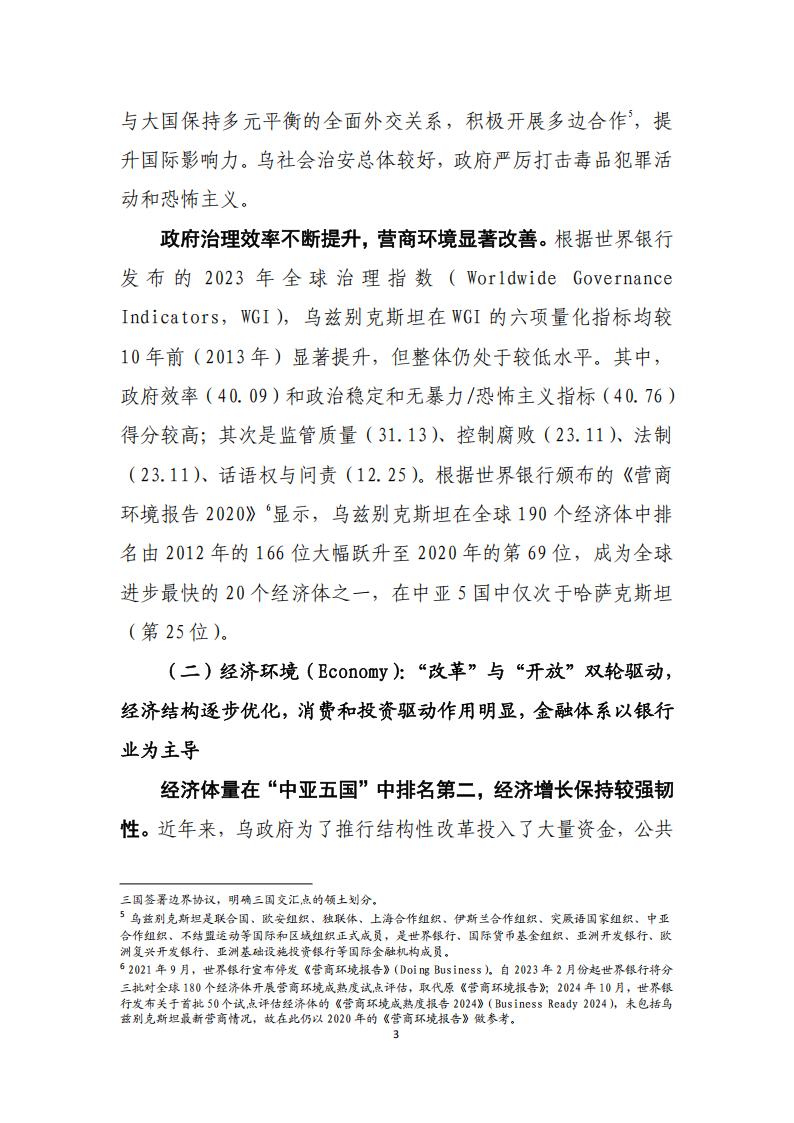 与大国保持多元平衡的全面外交关系，积极开展多边合作$^5$，提升国际影响力。乌社会治安总体较好，政府严厉打击毒品犯罪活动和恐怖主义。

政府治理效率不断提升，营商环境显著改善。根据世界银行发布的 2023 年全球治理指数（Worldwide Governance Indicators，WGI），乌兹别克斯坦在 WGI 的六项量化指标均较 10 年前（2013 年）显著提升，但整体仍处于较低水平。其中，政府效率（40.09）和政治稳定和无暴力/恐怖主义指标（40.76）得分较高；其次是监管质量（31.13）、控制腐败（23.11）、法制（23.11）、话语权与问责（12.25）。根据世界银行颁布的《营商环境报告 2020》$^6$显示，乌兹别克斯坦在全球 190 个经济体中排名由 2012 年的 166 位大幅跃升至 2020 年的第 69 位，成为全球进步最快的 20 个经济体之一，在中亚 5 国中仅次于哈萨克斯坦（第 25 位）。

（二）经济环境（Economy）：“改革”与“开放”双轮驱动，经济结构逐步优化，消费和投资驱动作用明显，金融体系以银行业为主导

经济体量在“中亚五国”中排名第二，经济增长保持较强韧性。近年来，乌政府为了推行结构性改革投入了大量资金，公共

三国签署边界协议，明确三国交汇点的领土划分。
$^5$ 乌兹别克斯坦是联合国、欧安组织、独联体、上海合作组织、伊斯兰合作组织、突厥语国家组织、中亚合作组织、不结盟运动等国际和区域组织正式成员，是世界银行、国际货币基金组织、亚洲开发银行、欧洲复兴开发银行、亚洲基础设施投资银行等国际金融机构成员。
$^6$ 2021 年 9 月，世界银行宣布停发《营商环境报告》(Doing Business)。自 2023 年 2 月份起世界银行将分三批对全球 180 个经济体开展营商环境成熟度试点评估，取代原《营商环境报告》；2024 年 10 月，世界银行发布关于首批 50 个试点评估经济体的《营商环境成熟度报告 2024》(Business Ready 2024)，未包括乌兹别克斯坦最新营商情况，故在此仍以 2020 年的《营商环境报告》做参考。
3